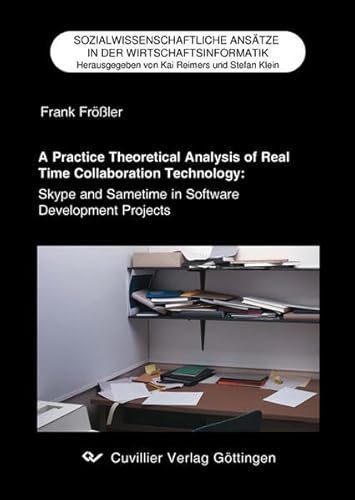 SOZIALWISSENSCHAFTLICHE ANSÄTZE IN DER WIRTSCHAFTSINFORMATIK
Herausgegeben von Kai Reimers und Stefan Klein

Frank Frößler

A Practice Theoretical Analysis of Real Time Collaboration Technology:
Skype and Sametime in Software Development Projects

Cuvillier Verlag Göttingen